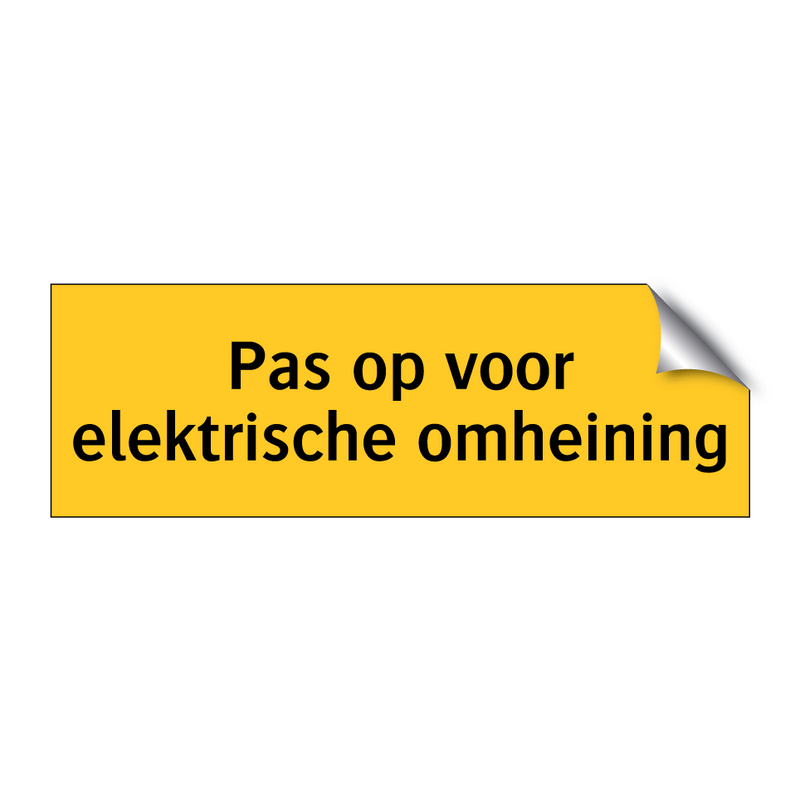 Pas op voor
elektrische omheining